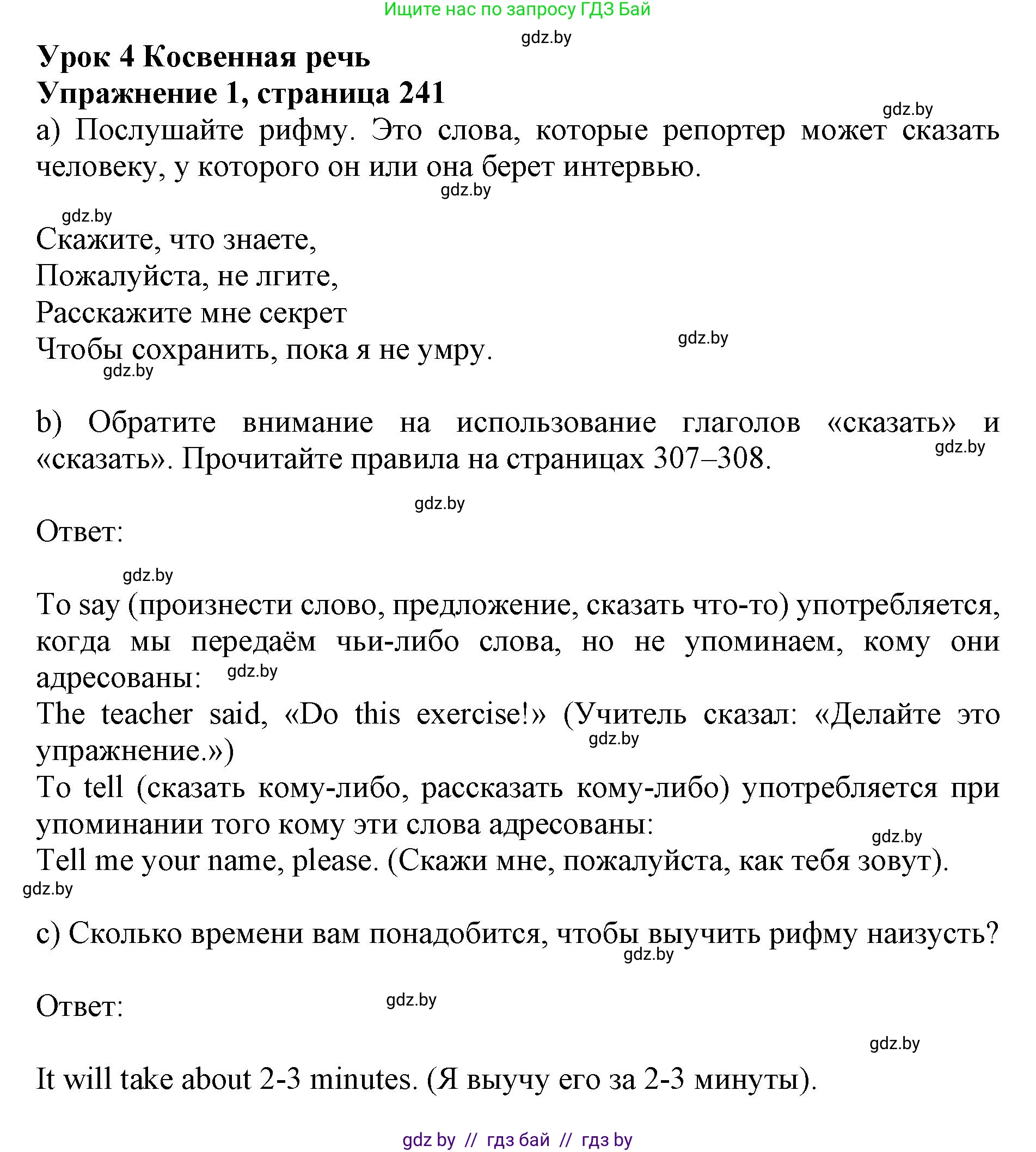 Ищите нас по запросу ГДЗ Бай

gdz.by

Урок 4 Косвенная речь
Упражнение 1, страница 241

gdz.by

a) Послушайте рифму. Это слова, которые репортер может сказать человеку, у которого он или она берет интервью.

gdz.by

gdz.by

Скажите, что знаете,
Пожалуйста, не лгите,
Расскажите мне секрет
Чтобы сохранить, пока я не умру.

gdz.by

gdz.by

b) Обратите внимание на использование глаголов «сказать» и «сказать». Прочитайте правила на страницах 307–308.

gdz.by

gdz.by

Ответ:

gdz.by

To say (произнести слово, предложение, сказать что-то) употребляется, когда мы передаём чьи-либо слова, но не упоминаем, кому они адресованы:

gdz.by

The teacher said, «Do this exercise!» (Учитель сказал: «Делайте это упражнение.»)

gdz.by

To tell (сказать кому-либо, рассказать кому-либо) употребляется при упоминании того кому эти слова адресованы:

gdz.by

Tell me your name, please. (Скажи мне, пожалуйста, как тебя зовут).

gdz.by

c) Сколько времени вам понадобится, чтобы выучить рифму наизусть?

gdz.by

Ответ:

gdz.by

gdz.by

It will take about 2-3 minutes. (Я выучу его за 2-3 минуты).

gdz by // гдз бай // гдз by